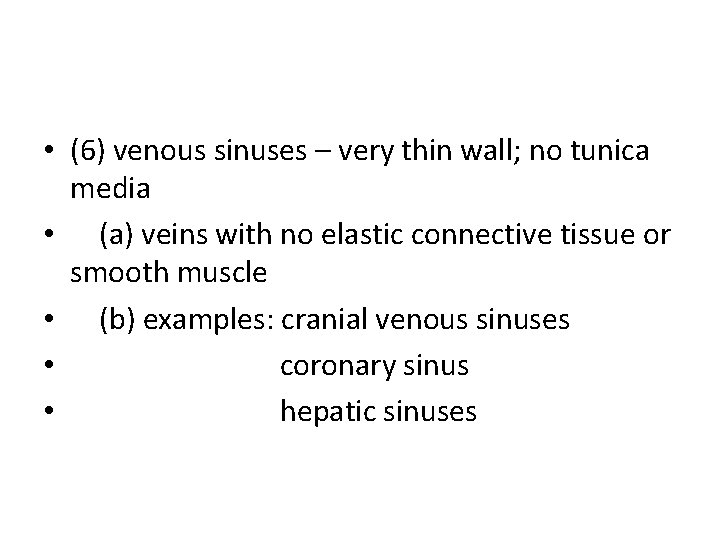 • (6) venous sinuses – very thin wall; no tunica media
• (a) veins with no elastic connective tissue or smooth muscle
• (b) examples: cranial venous sinuses
• coronary sinus
• hepatic sinuses